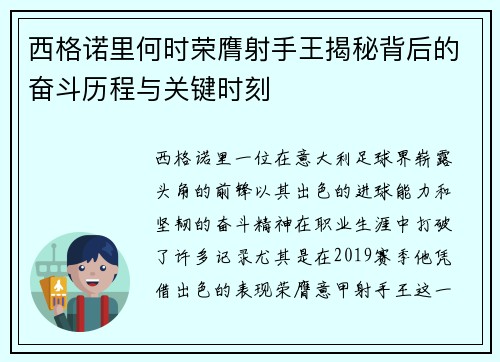 西格诺里何时荣膺射手王揭秘背后的奋斗历程与关键时刻

西格诺里一位在意大利足球界崭露头角的前锋以其出色的进球能力和坚韧的奋斗精神在职业生涯中打破了许多记录尤其是在2019赛季他凭借出色的表现荣膺意甲射手王这一